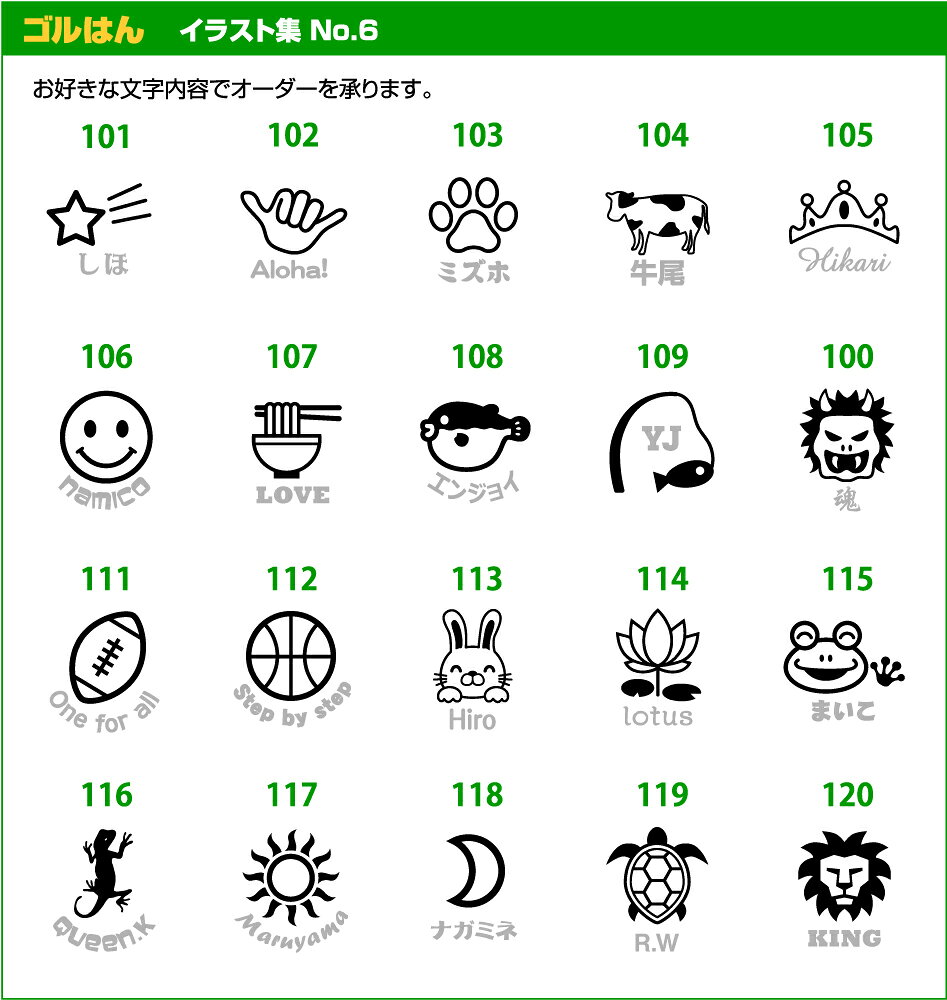 ゴルはん イラスト集 No.6

お好きな文字内容でオーダーを承ります。

101
しほ

102
Aloha!

103
ミズホ

104
牛尾

105
Hikari

106
namico

107
LOVE

108
エンジョイ

109
YJ

100
魂

111
One for all

112
Step by step

113
Hiro

114
lotus

115
まいこ

116
Queen.K

117
Maruyama

118
ナガミネ

119
R.W

120
KING